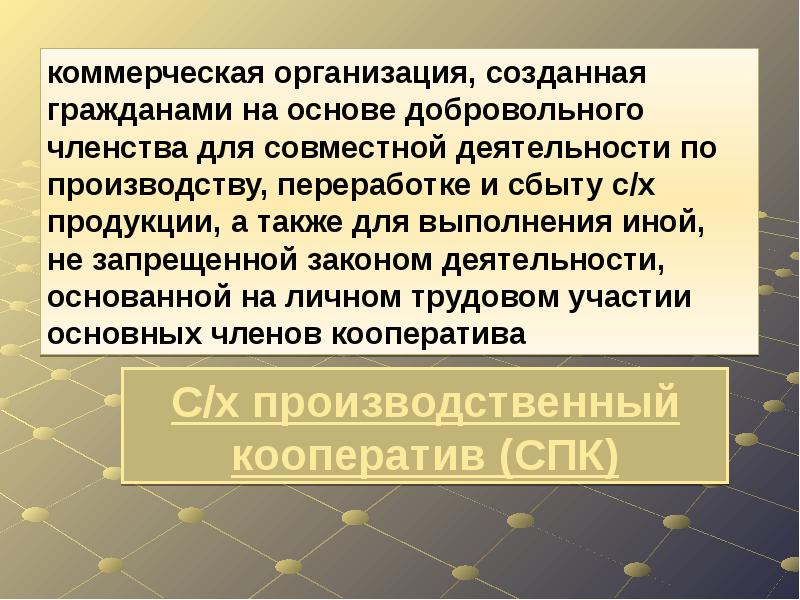 коммерческая организация, созданная гражданами на основе добровольного членства для совместной деятельности по производству, переработке и сбыту с/х продукции, а также для выполнения иной, не запрещенной законом деятельности, основанной на личном трудовом участии основных членов кооператива

С/х производственный кооператив (СПК)